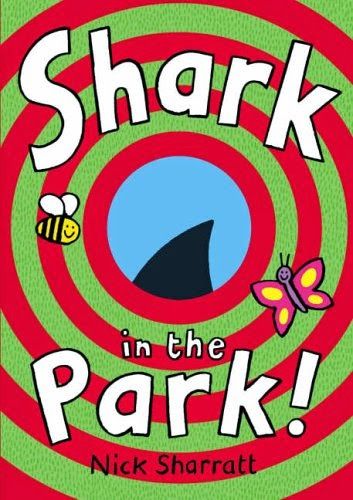 Shark

in the
Park!

Nick Sharratt